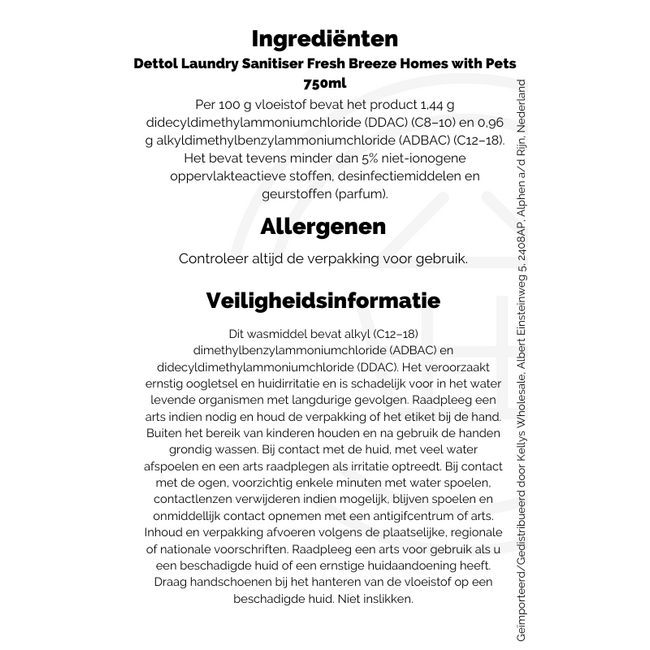 Ingrediënten

Dettol Laundry Sanitiser Fresh Breeze Homes with Pets 750ml

Per 100 g vloeistof bevat het product 1,44 g didecyldimethylammoniumchloride (DDAC) (C8–10) en 0,96 g alkyldimethylbenzylammoniumchloride (ADBAC) (C12–18). Het bevat tevens minder dan 5% niet-ionogene oppervlakteactieve stoffen, desinfectiemiddelen en geurstoffen (parfum).

Allergenen

Controleer altijd de verpakking voor gebruik.

Veiligheidsinformatie

Dit wasmiddel bevat alkyl (C12–18) dimethylbenzylammoniumchloride (ADBAC) en didecyldimethylammoniumchloride (DDAC). Het veroorzaakt ernstig oogletsel en huidirritatie en is schadelijk voor in het water levende organismen met langdurige gevolgen. Raadpleeg een arts indien nodig en houd de verpakking of het etiket bij de hand. Buiten het bereik van kinderen houden en na gebruik de handen grondig wassen. Bij contact met de huid, met veel water afspoelen en een arts raadplegen als irritatie optreedt. Bij contact met de ogen, voorzichtig enkele minuten met water spoelen, contactlenzen verwijderen indien mogelijk, blijven spoelen en onmiddellijk contact opnemen met een antigifcentrum of arts. Inhoud en verpakking afvoeren volgens de plaatselijke, regionale of nationale voorschriften. Raadpleeg een arts voor gebruik als u een beschadigde huid of een ernstige huidaandoening heeft. Draag handschoenen bij het hanteren van de vloeistof op een beschadigde huid. Niet inslikken.

Geïmporteerd/Gedistribueerd door Kellys Wholesale, Albert Einsteinweg 5, 2408AP, Alphen a/d Rijn, Nederland